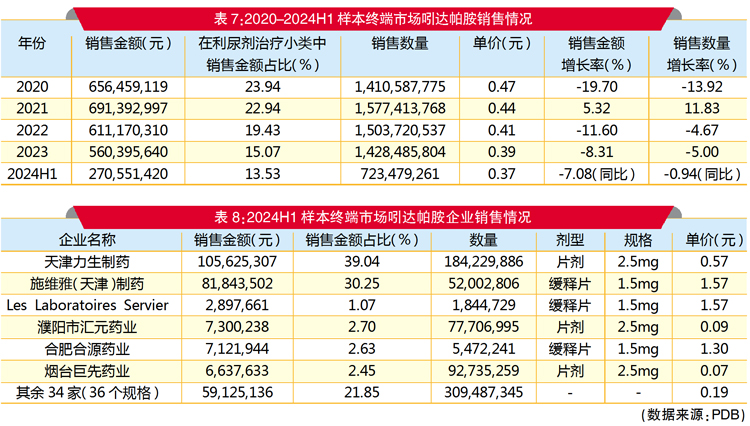 表 7:2020–2024H1 样本终端市场吲达帕胺销售情况

| 年份 | 销售金额(元) | 在利尿剂治疗小类中销售金额占比(%) | 销售数量 | 单价(元) | 销售金额增长率(%) | 销售数量增长率(%) |
|---|---|---|---|---|---|---|
| 2020 | 656,459,119 | 23.94 | 1,410,587,775 | 0.47 | -19.70 | -13.92 |
| 2021 | 691,392,997 | 22.94 | 1,577,413,768 | 0.44 | 5.32 | 11.83 |
| 2022 | 611,170,310 | 19.43 | 1,503,720,537 | 0.41 | -11.60 | -4.67 |
| 2023 | 560,395,640 | 15.07 | 1,428,485,804 | 0.39 | -8.31 | -5.00 |
| 2024H1 | 270,551,420 | 13.53 | 723,479,261 | 0.37 | -7.08(同比) | -0.94(同比) |

表 8:2024H1 样本终端市场吲达帕胺企业销售情况

| 企业名称 | 销售金额(元) | 销售金额占比(%) | 数量 | 剂型 | 规格 | 单价(元) |
|---|---|---|---|---|---|---|
| 天津力生制药 | 105,625,307 | 39.04 | 184,229,886 | 片剂 | 2.5mg | 0.57 |
| 施维雅(天津)制药 | 81,843,502 | 30.25 | 52,002,806 | 缓释片 | 1.5mg | 1.57 |
| Les Laboratoires Servier | 2,897,661 | 1.07 | 1,844,729 | 缓释片 | 1.5mg | 1.57 |
| 濮阳市汇元药业 | 7,300,238 | 2.70 | 77,706,995 | 片剂 | 2.5mg | 0.09 |
| 合肥合源药业 | 7,121,944 | 2.63 | 5,472,241 | 缓释片 | 1.5mg | 1.30 |
| 烟台巨先药业 | 6,637,633 | 2.45 | 92,735,259 | 片剂 | 2.5mg | 0.07 |
| 其余 34 家(36 个规格) | 59,125,136 | 21.85 | 309,487,345 | - | - | 0.19 |

(数据来源:PDB)